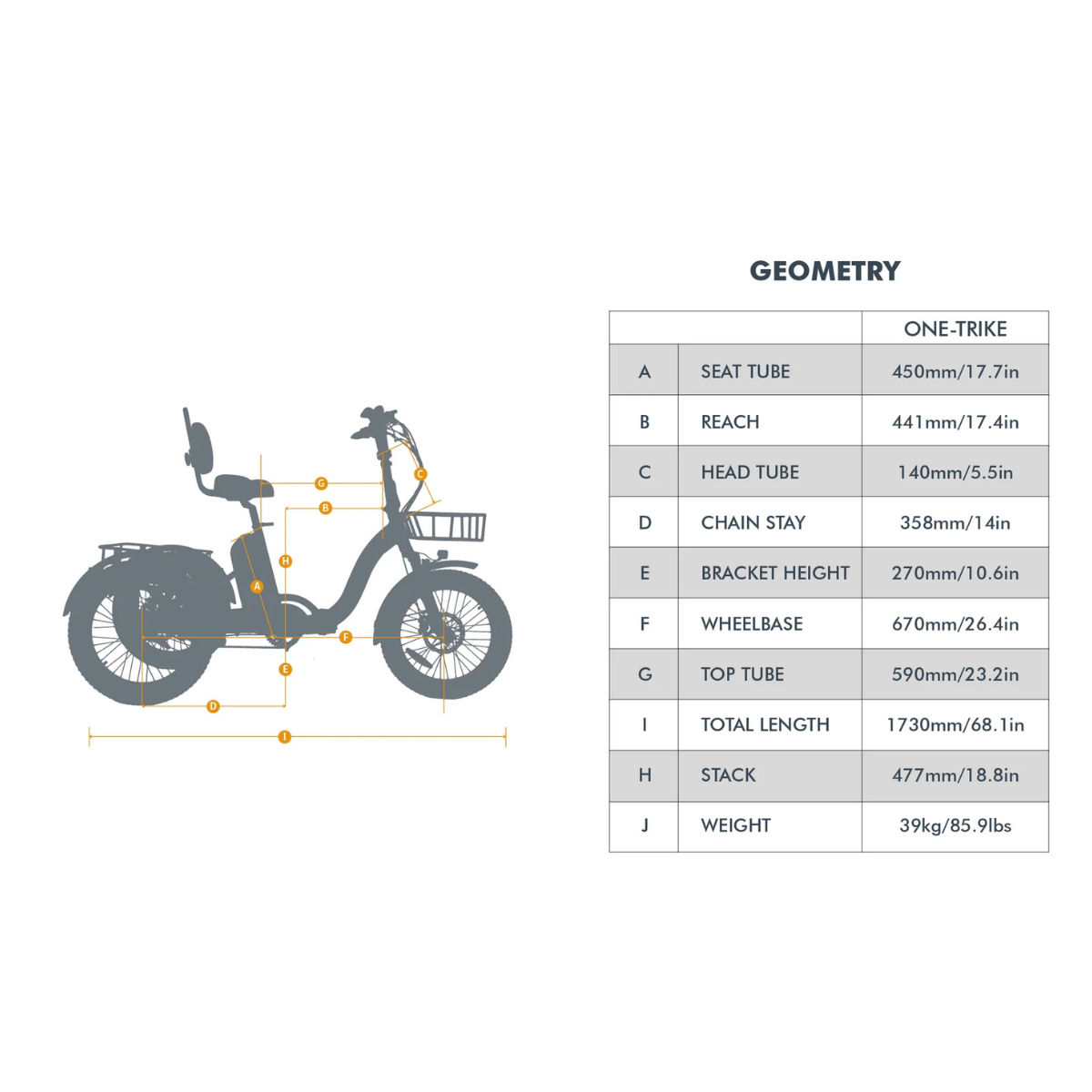 G
C
B
H
A
F
E
D
I

GEOMETRY

| | | ONE-TRIKE |
|---|---|---|
| A | SEAT TUBE | 450mm/17.7in |
| B | REACH | 441mm/17.4in |
| C | HEAD TUBE | 140mm/5.5in |
| D | CHAIN STAY | 358mm/14in |
| E | BRACKET HEIGHT | 270mm/10.6in |
| F | WHEELBASE | 670mm/26.4in |
| G | TOP TUBE | 590mm/23.2in |
| I | TOTAL LENGTH | 1730mm/68.1in |
| H | STACK | 477mm/18.8in |
| J | WEIGHT | 39kg/85.9lbs |